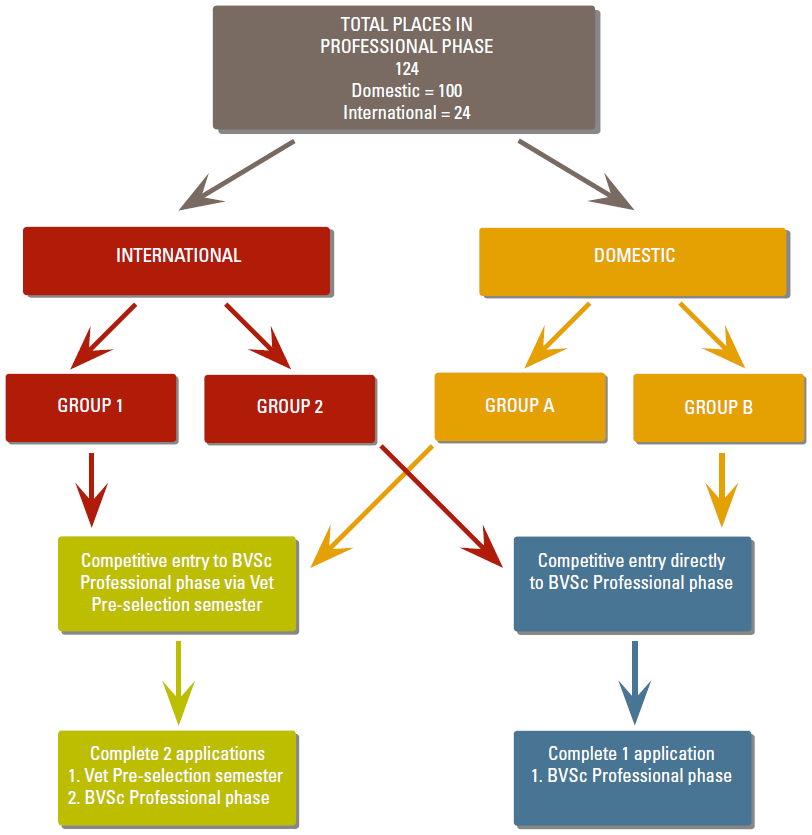 TOTAL PLACES IN PROFESSIONAL PHASE
124
Domestic = 100
International = 24

INTERNATIONAL

DOMESTIC

GROUP 1

GROUP 2

GROUP A

GROUP B

Competitive entry to BVSc Professional phase via Vet Pre-selection semester

Competitive entry directly to BVSc Professional phase

Complete 2 applications
1. Vet Pre-selection semester
2. BVSc Professional phase

Complete 1 application
1. BVSc Professional phase